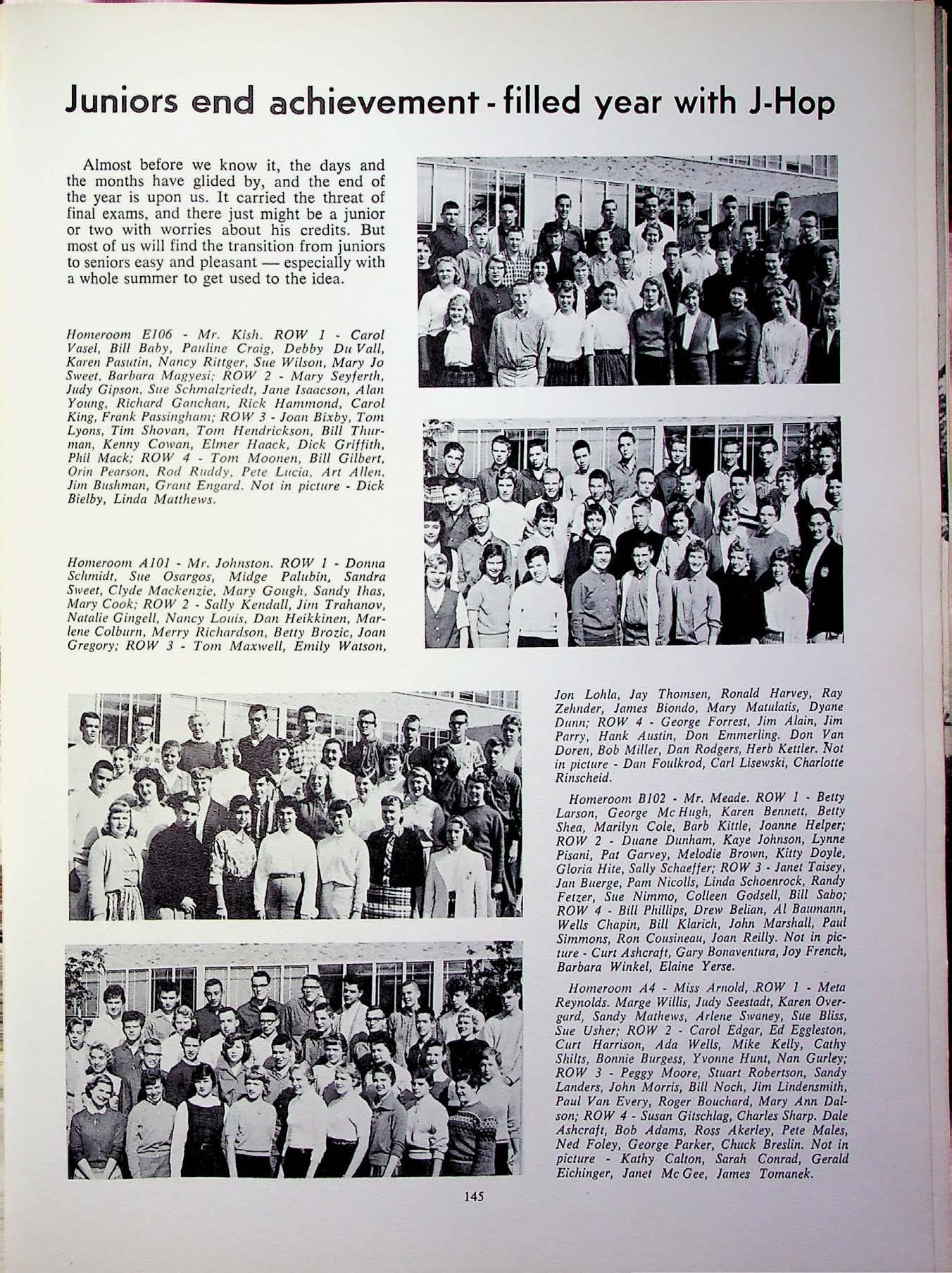 Juniors end achievement - filled year with J-Hop

Almost before we know it, the days and the months have glided by, and the end of the year is upon us. It carried the threat of final exams, and there just might be a junior or two with worries about his credits. But most of us will find the transition from juniors to seniors easy and pleasant — especially with a whole summer to get used to the idea.

Homeroom E106 - Mr. Kish. ROW 1 - Carol Vasel, Bill Baby, Pauline Craig, Debby Du Vall, Karen Pasutin, Nancy Rittger, Sue Wilson, Mary Jo Sweet, Barbara Magyesi; ROW 2 - Mary Seyferth, Judy Gipson, Sue Schmalzriedt, Jane Isaacson, Alan Young, Richard Ganchan, Rick Hammond, Carol King, Frank Passingham; ROW 3 - Joan Bixby, Tom Lyons, Tim Shovan, Tom Hendrickson, Bill Thurman, Kenny Cowan, Elmer Haack, Dick Griffith, Phil Mack; ROW 4 - Tom Moonen, Bill Gilbert, Orin Pearson, Rod Ruddy, Pete Lucia, Art Allen, Jim Bushman, Grant Engard. Not in picture - Dick Bielby, Linda Matthews.

Homeroom A101 - Mr. Johnston. ROW 1 - Donna Schmidt, Sue Osargos, Midge Palubin, Sandra Sweet, Clyde Mackenzie, Mary Gough, Sandy Ihas, Mary Cook; ROW 2 - Sally Kendall, Jim Trahanov, Natalie Gingell, Nancy Louis, Dan Heikkinen, Marlene Colburn, Merry Richardson, Betty Brozic, Joan Gregory; ROW 3 - Tom Maxwell, Emily Watson, Jon Lohla, Jay Thomsen, Ronald Harvey, Ray Zehnder, James Biondo, Mary Matulatis, Dyane Dunn; ROW 4 - George Forrest, Jim Alain, Jim Parry, Hank Austin, Don Emmerling. Don Van Doren, Bob Miller, Dan Rodgers, Herb Kettler. Not in picture - Dan Foulkrod, Carl Lisewski, Charlotte Rinscheid.

Homeroom B102 - Mr. Meade. ROW 1 - Betty Larson, George Mc Hugh, Karen Bennett, Betty Shea, Marilyn Cole, Barb Kittle, Joanne Helper; ROW 2 - Duane Dunham, Kaye Johnson, Lynne Pisani, Pat Garvey, Melodie Brown, Kitty Doyle, Gloria Hite, Sally Schaeffer; ROW 3 - Janet Taisey, Jan Buerge, Pam Nicolls, Linda Schoenrock, Randy Fetzer, Sue Nimmo, Colleen Godsell, Bill Sabo; ROW 4 - Bill Phillips, Drew Belian, Al Baumann, Wells Chapin, Bill Klarich, John Marshall, Paul Simmons, Ron Cousineau, Joan Reilly. Not in picture - Curt Ashcraft, Gary Bonaventura, Joy French, Barbara Winkel, Elaine Yerse.

Homeroom A4 - Miss Arnold, ROW 1 - Meta Reynolds. Marge Willis, Judy Seestadt, Karen Overgard, Sandy Mathews, Arlene Swaney, Sue Bliss, Sue Usher; ROW 2 - Carol Edgar, Ed Eggleston, Curt Harrison, Ada Wells, Mike Kelly, Cathy Shilts, Bonnie Burgess, Yvonne Hunt, Nan Gurley; ROW 3 - Peggy Moore, Stuart Robertson, Sandy Landers, John Morris, Bill Noch, Jim Lindensmith, Paul Van Every, Roger Bouchard, Mary Ann Dalson; ROW 4 - Susan Gitschlag, Charles Sharp. Dale Ashcraft, Bob Adams, Ross Akerley, Pete Males, Ned Foley, George Parker, Chuck Breslin. Not in picture - Kathy Calton, Sarah Conrad, Gerald Eichinger, Janet Mc Gee, James Tomanek.

145